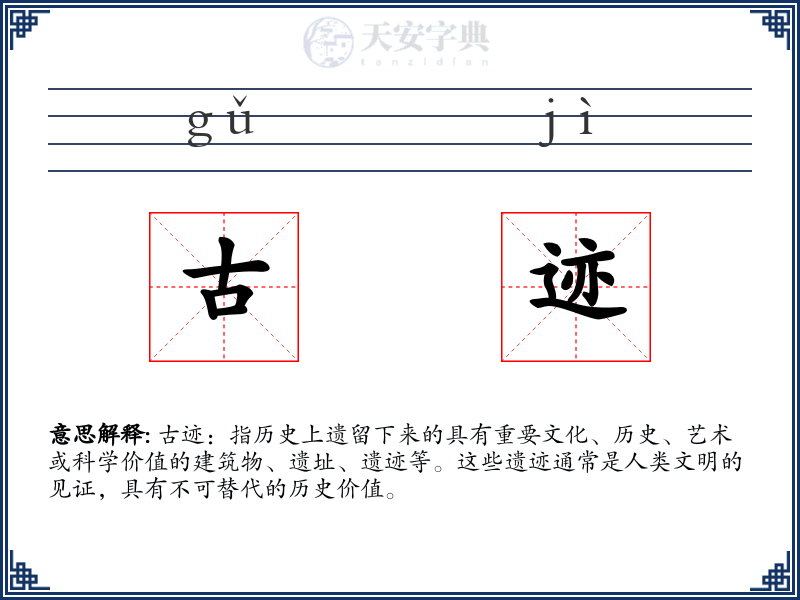 天安字典
tanzidian

gǔ jì

古 迹

意思解释: 古迹：指历史上遗留下来的具有重要文化、历史、艺术或科学价值的建筑物、遗址、遗迹等。这些遗迹通常是人类文明的见证，具有不可替代的历史价值。